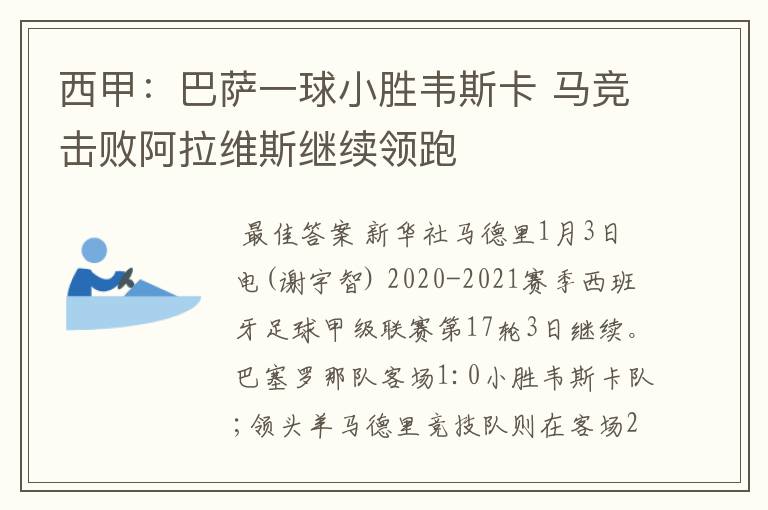 西甲：巴萨一球小胜韦斯卡 马竞击败阿拉维斯继续领跑

最佳答案 新华社马德里1月3日电(谢宇智) 2020-2021赛季西班牙足球甲级联赛第17轮3日继续。巴塞罗那队客场1:0小胜韦斯卡队;领头羊马德里竞技队则在客场2